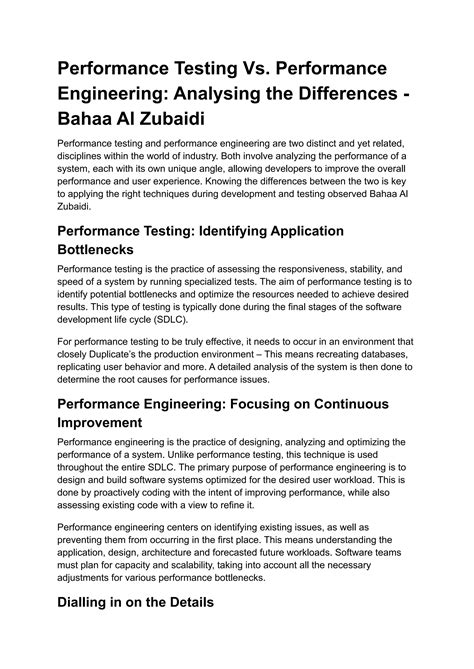 Performance Testing Vs. Performance Engineering: Analysing the Differences - Bahaa Al Zubaidi

Performance testing and performance engineering are two distinct and yet related, disciplines within the world of industry. Both involve analyzing the performance of a system, each with its own unique angle, allowing developers to improve the overall performance and user experience. Knowing the differences between the two is key to applying the right techniques during development and testing observed Bahaa Al Zubaidi.

Performance Testing: Identifying Application Bottlenecks

Performance testing is the practice of assessing the responsiveness, stability, and speed of a system by running specialized tests. The aim of performance testing is to identify potential bottlenecks and optimize the resources needed to achieve desired results. This type of testing is typically done during the final stages of the software development life cycle (SDLC).

For performance testing to be truly effective, it needs to occur in an environment that closely Duplicate's the production environment – This means recreating databases, replicating user behavior and more. A detailed analysis of the system is then done to determine the root causes for performance issues.

Performance Engineering: Focusing on Continuous Improvement

Performance engineering is the practice of designing, analyzing and optimizing the performance of a system. Unlike performance testing, this technique is used throughout the entire SDLC. The primary purpose of performance engineering is to design and build software systems optimized for the desired user workload. This is done by proactively coding with the intent of improving performance, while also assessing existing code with a view to refine it.

Performance engineering centers on identifying existing issues, as well as preventing them from occurring in the first place. This means understanding the application, design, architecture and forecasted future workloads. Software teams must plan for capacity and scalability, taking into account all the necessary adjustments for various performance bottlenecks.

Dialling in on the Details